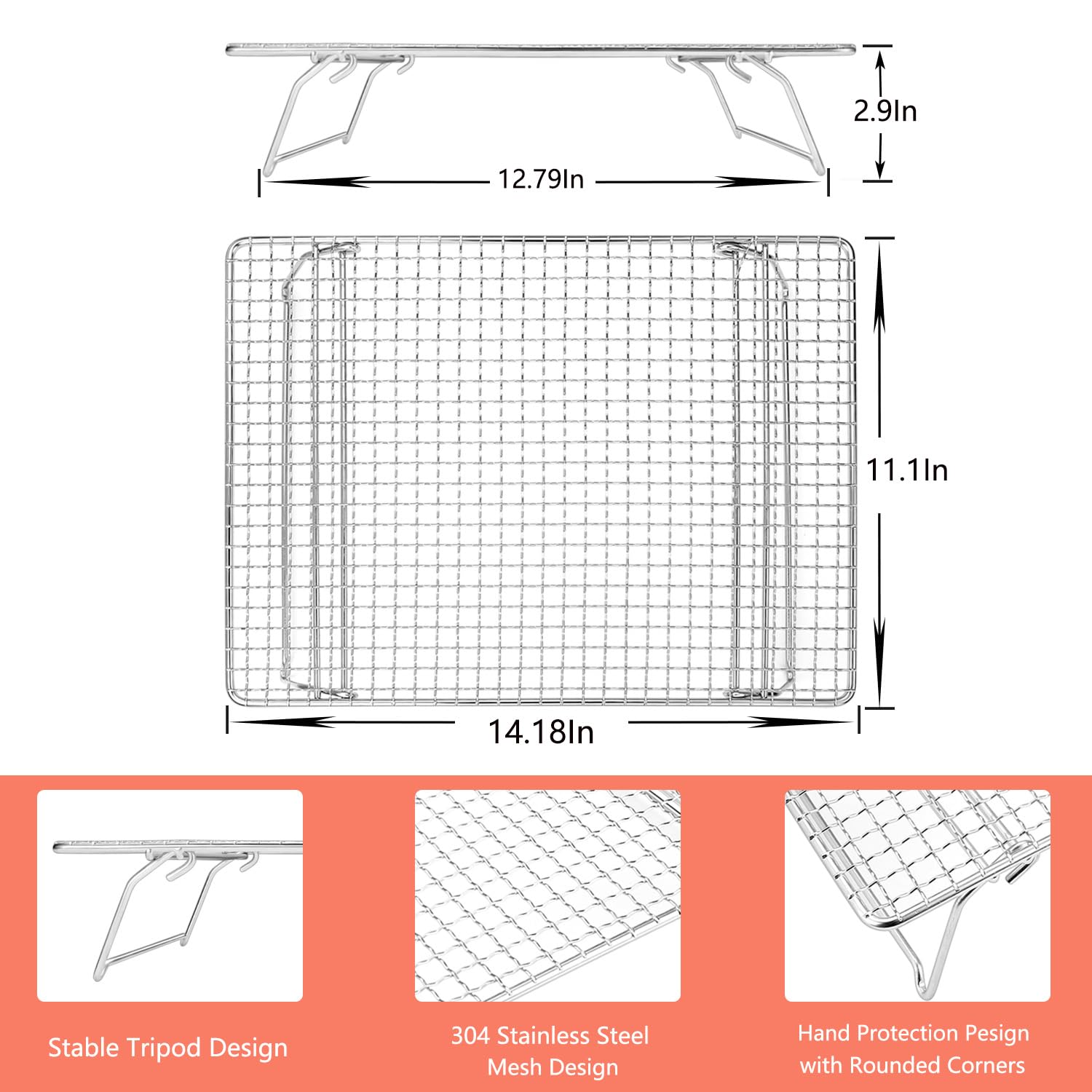 2.9In

12.79In

11.1In

14.18In

Stable Tripod Design

304 Stainless Steel
Mesh Design

Hand Protection Pesign
with Rounded Corners